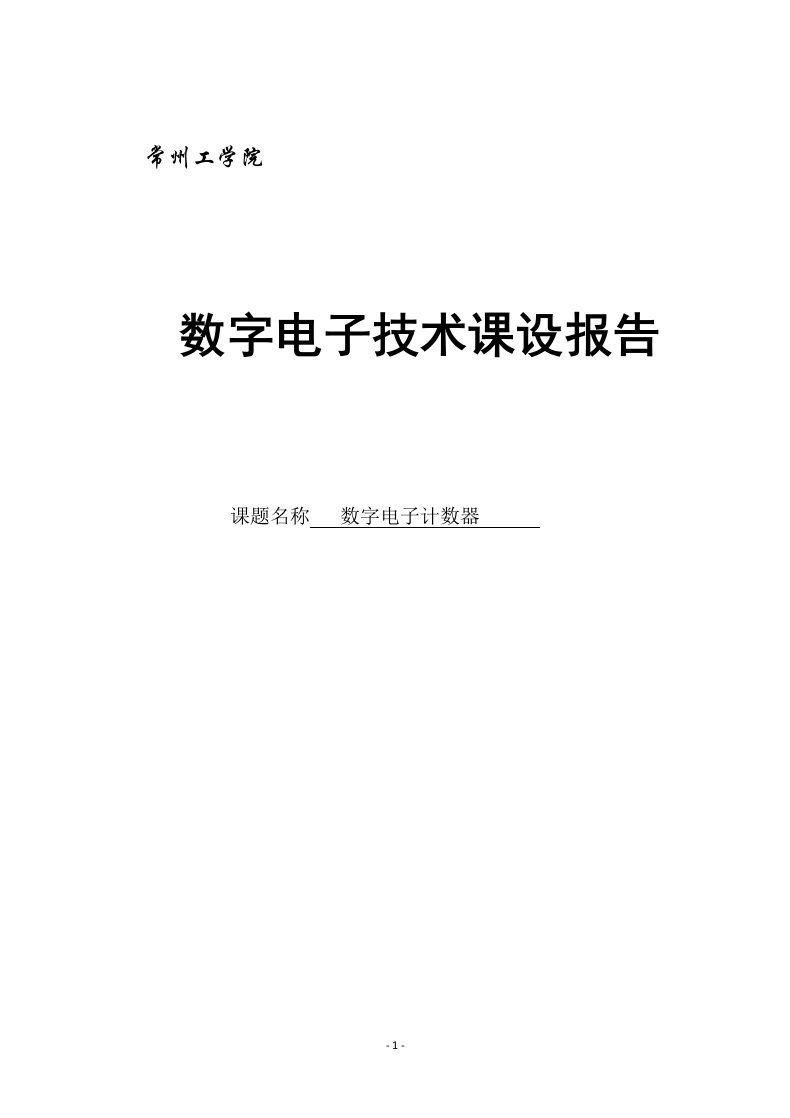 常州工学院

数字电子技术课设报告

课题名称 数字电子计数器

- 1 -